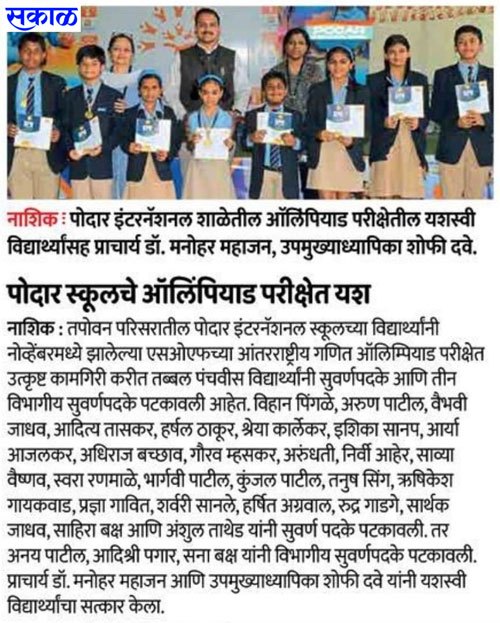 सकाळ

PODAR

नाशिक : पोदार इंटरनॅशनल शाळेतील ऑलिंपियाड परीक्षेतील यशस्वी विद्यार्थ्यांसह प्राचार्य डॉ. मनोहर महाजन, उपमुख्याध्यापिका शोफी दवे.

पोदार स्कूलचे ऑलिंपियाड परीक्षेत यश

नाशिक : तपोवन परिसरातील पोदार इंटरनॅशनल स्कूलच्या विद्यार्थ्यांनी नोव्हेंबरमध्ये झालेल्या एसओएफच्या आंतरराष्ट्रीय गणित ऑलिम्पियाड परीक्षेत उत्कृष्ट कामगिरी करीत तब्बल पंचवीस विद्यार्थ्यांनी सुवर्णपदके आणि तीन विभागीय सुवर्णपदके पटकावली आहेत. विहान पिंगळे, अरुण पाटील, वैभवी जाधव, आदित्य तासकर, हर्षल ठाकूर, श्रेया कार्लेकर, इशिका सानप, आर्या आजलकर, अधिराज बच्छाव, गौरव म्हसकर, अरुंधती, निर्वी आहेर, साव्या वैष्णव, स्वरा रणमाळे, भार्गवी पाटील, कुंजल पाटील, तनुष सिंग, ऋषिकेश गायकवाड, प्रज्ञा गावित, शर्वरी सानले, हर्षित अग्रवाल, रुद्र गाडगे, सार्थक जाधव, साहिरा बक्ष आणि अंशुल ताथेड यांनी सुवर्ण पदके पटकावली. तर अनय पाटील, आदिश्री पगार, सना बक्ष यांनी विभागीय सुवर्णपदके पटकावली. प्राचार्य डॉ. मनोहर महाजन आणि उपमुख्याध्यापिका शोफी दवे यांनी यशस्वी विद्यार्थ्यांचा सत्कार केला.